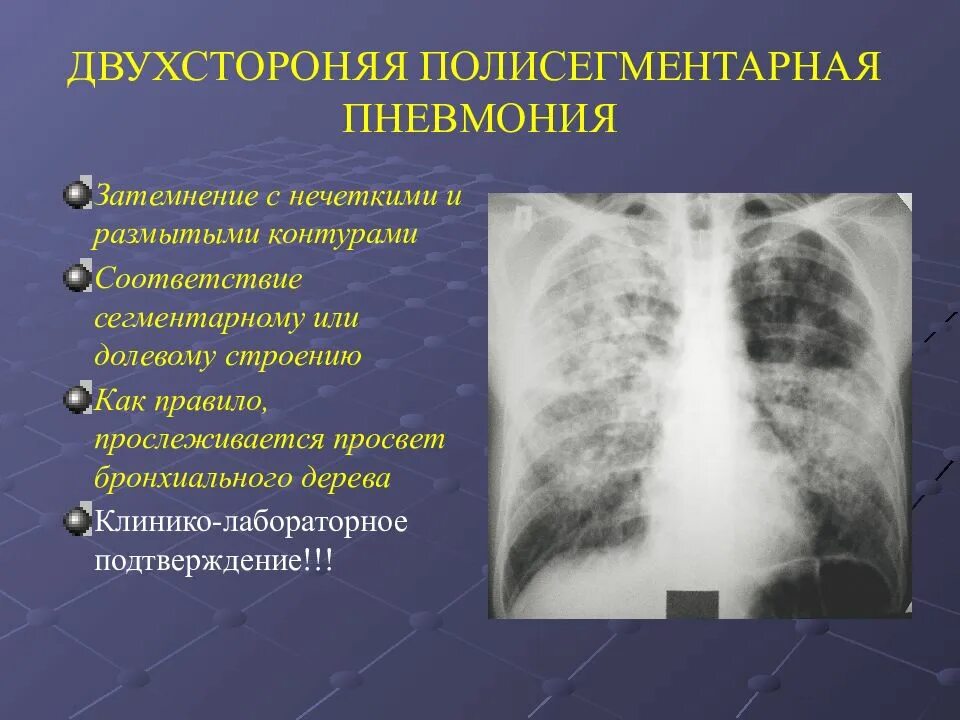 ДВУХСТОРОНЯЯ ПОЛИСЕГМЕНТАРНАЯ ПНЕВМОНИЯ

Затемнение с нечеткими и размытыми контурами

Соответствие сегментарному или долевому строению

Как правило, прослеживается просвет бронхиального дерева

Клинико-лабораторное подтверждение!!!